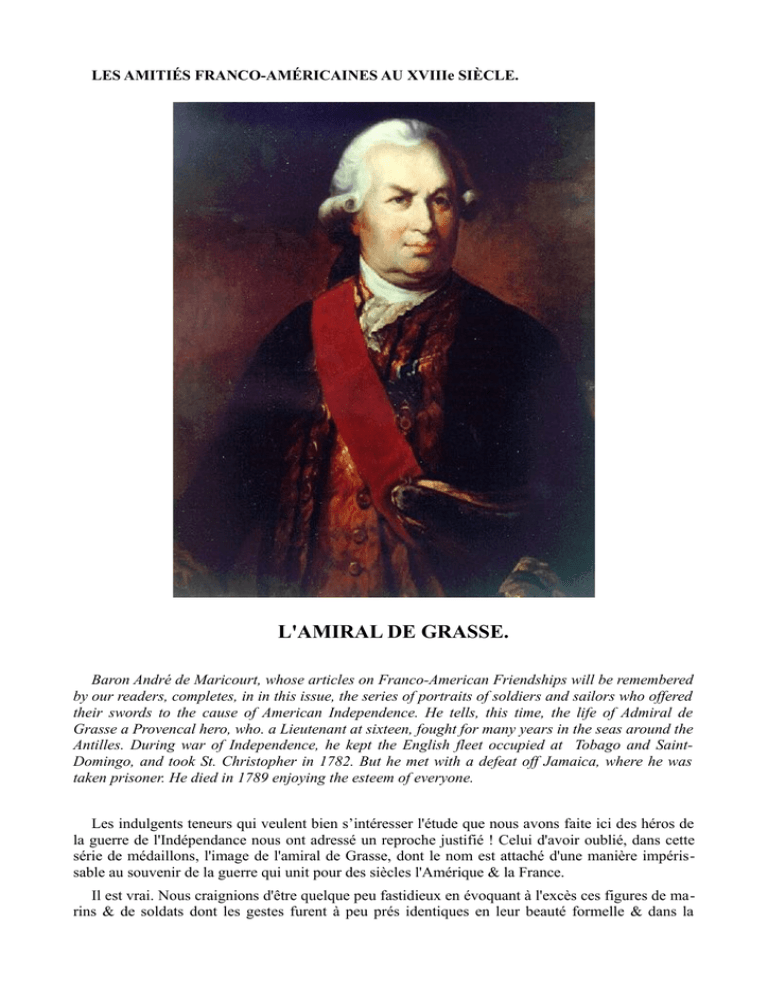 LES AMITIÉS FRANCO-AMÉRICAINES AU XVIIIe SIÈCLE.

L'AMIRAL DE GRASSE.

Baron André de Maricourt, whose articles on Franco-American Friendships will be remembered by our readers, completes, in in this issue, the series of portraits of soldiers and sailors who offered their swords to the cause of American Independence. He tells, this time, the life of Admiral de Grasse a Provencal hero, who. a Lieutenant at sixteen, fought for many years in the seas around the Antilles. During war of Independence, he kept the English fleet occupied at Tobago and Saint-Domingo, and took St. Christopher in 1782. But he met with a defeat off Jamaica, where he was taken prisoner. He died in 1789 enjoying the esteem of everyone.

Les indulgents teneurs qui veulent bien s'intéresser l'étude que nous avons faite ici des héros de la guerre de l'Indépendance nous ont adressé un reproche justifié ! Celui d'avoir oublié, dans cette série de médaillons, l'image de l'amiral de Grasse, dont le nom est attaché d'une manière impérissable au souvenir de la guerre qui unit pour des siècles l'Amérique & la France.

Il est vrai. Nous craignions d'être quelque peu fastidieux en évoquant à l'excès ces figures de marins & de soldats dont les gestes furent à peu prés identiques en leur beauté formelle & dans la